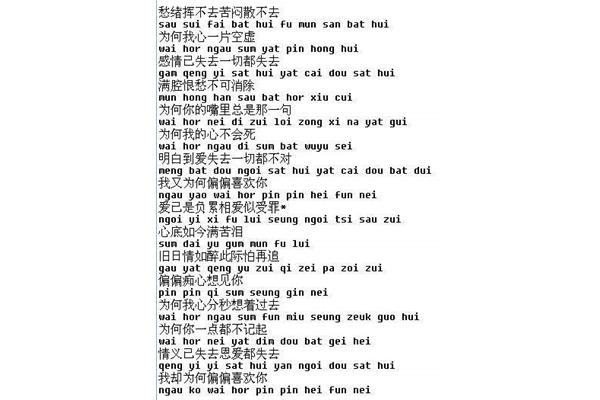 愁绪挥不去苦闷散不去
sau sui fai bat hui fu mun san bat hui
为何我心一片空虚
wai hor ngau sum yat pin hong hui
感情已失去一切都失去
gam qeng yi sat hui yat cai dou sat hui
满腔恨愁不可消除
mun hong han sau bat hor xiu cui
为何你的嘴里总是那一句
wai hor nei di zui loi zong xi na yat gui
为何我的心不会死
wai hor ngau di sum bat wuyu sei
明白到爱失去一切都不对
meng bat dou ngoi sat hui yat cai dou bat dui
我又为何偏偏喜欢你
ngau yao wai hor pin pin hei fun nei
爱已是负累相爱似受罪*
ngoi yi xi fu lui seung ngoi tsi sau zui
心底如今满苦泪
sum dai yu gum mun fu lui
旧日情如醉此际怕再追
gau yat qeng yu zui qi zei pa zoi zui
偏偏痴心想见你
pin pin qi sum seung gin nei
为何我心分秒想着过去
wai hor ngau sum fun miu seung zeuk guo hui
为何你一点都不记起
wai hor nei yat dim dou bat gei hei
情义已失去恩爱都失去
qeng yi yi sat hui yan ngoi dou sat hui
我却为何偏偏喜欢你
ngau ko wai hor pin pin hei fun nei